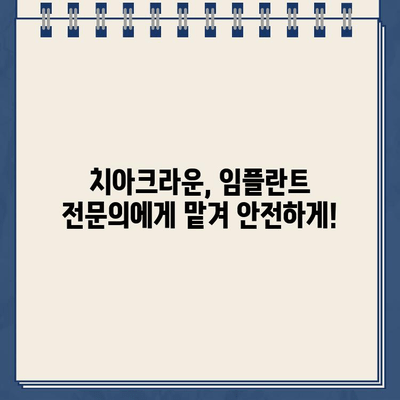 치아크라운, 임플란트
전문의에게 맡겨 안전하게!